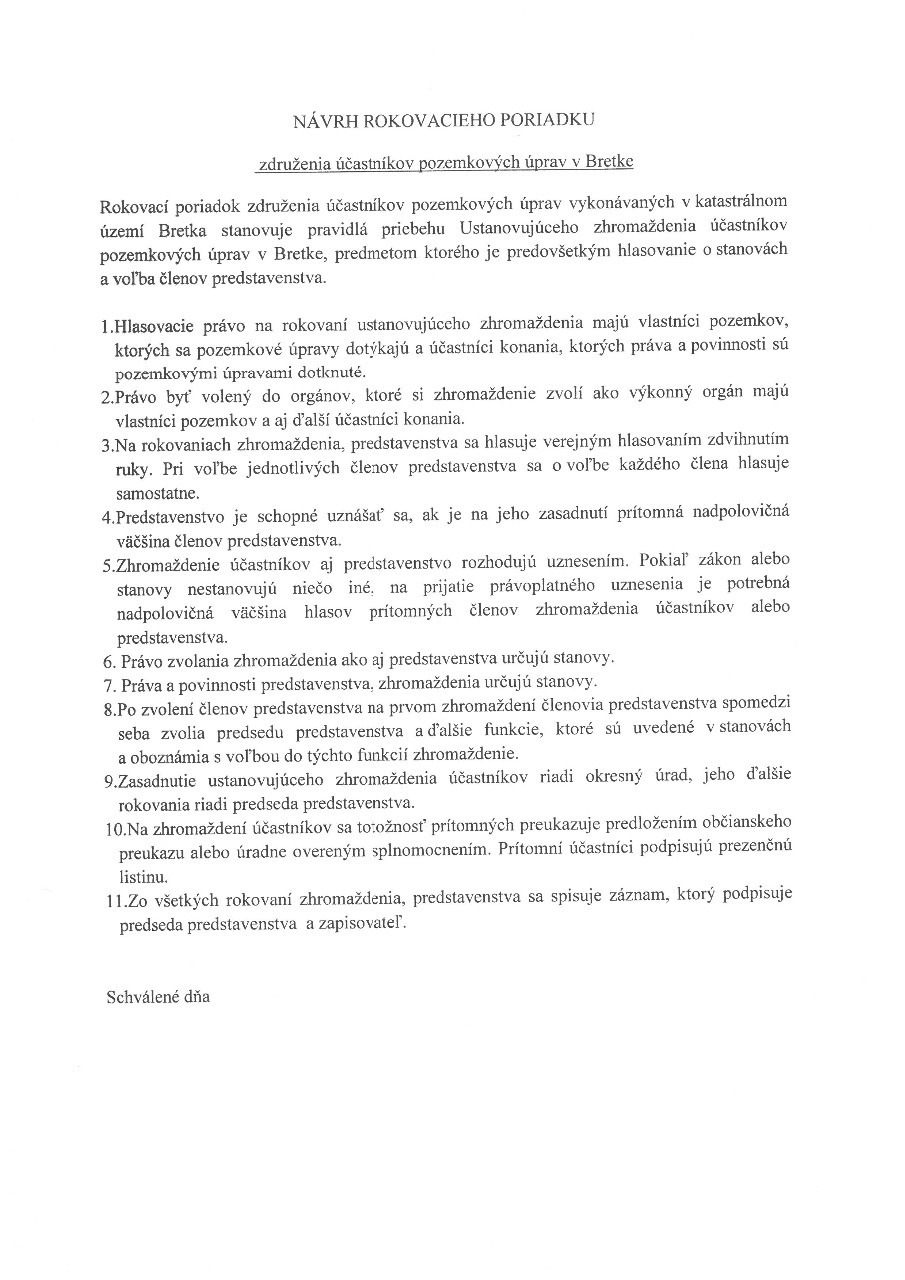 NÁVRH ROKOVACIEHO PORIADKU

združenia účastníkov pozemkových úprav v Bretke

Rokovací poriadok združenia účastníkov pozemkových úprav vykonávaných v katastrálnom území Bretka stanovuje pravidlá priebehu Ustanovujúceho zhromaždenia účastníkov pozemkových úprav v Bretke, predmetom ktorého je predovšetkým hlasovanie o stanovách a voľba členov predstavenstva.

1.Hlasovacie právo na rokovaní ustanovujúceho zhromaždenia majú vlastníci pozemkov, ktorých sa pozemkové úpravy dotýkajú a účastníci konania, ktorých práva a povinnosti sú pozemkovými úpravami dotknuté.
2.Právo byť volený do orgánov, ktoré si zhromaždenie zvolí ako výkonný orgán majú vlastníci pozemkov a aj ďalší účastníci konania.
3.Na rokovaniach zhromaždenia, predstavenstva sa hlasuje verejným hlasovaním zdvihnutím ruky. Pri voľbe jednotlivých členov predstavenstva sa o voľbe každého člena hlasuje samostatne.
4.Predstavenstvo je schopné uznášať sa, ak je na jeho zasadnutí prítomná nadpolovičná väčšina členov predstavenstva.
5.Zhromaždenie účastníkov aj predstavenstvo rozhodujú uznesením. Pokiaľ zákon alebo stanovy nestanovujú niečo iné, na prijatie právoplatného uznesenia je potrebná nadpolovičná väčšina hlasov prítomných členov zhromaždenia účastníkov alebo predstavenstva.
6. Právo zvolania zhromaždenia ako aj predstavenstva určujú stanovy.
7. Práva a povinnosti predstavenstva, zhromaždenia určujú stanovy.
8.Po zvolení členov predstavenstva na prvom zhromaždení členovia predstavenstva spomedzi seba zvolia predsedu predstavenstva a ďalšie funkcie, ktoré sú uvedené v stanovách a oboznámia s voľbou do týchto funkcií zhromaždenie.
9.Zasadnutie ustanovujúceho zhromaždenia účastníkov riadi okresný úrad, jeho ďalšie rokovania riadi predseda predstavenstva.
10.Na zhromaždení účastníkov sa totožnosť prítomných preukazuje predložením občianskeho preukazu alebo úradne overeným splnomocnením. Prítomní účastníci podpisujú prezenčnú listinu.
11.Zo všetkých rokovaní zhromaždenia, predstavenstva sa spisuje záznam, ktorý podpisuje predseda predstavenstva a zapisovateľ.

Schválené dňa